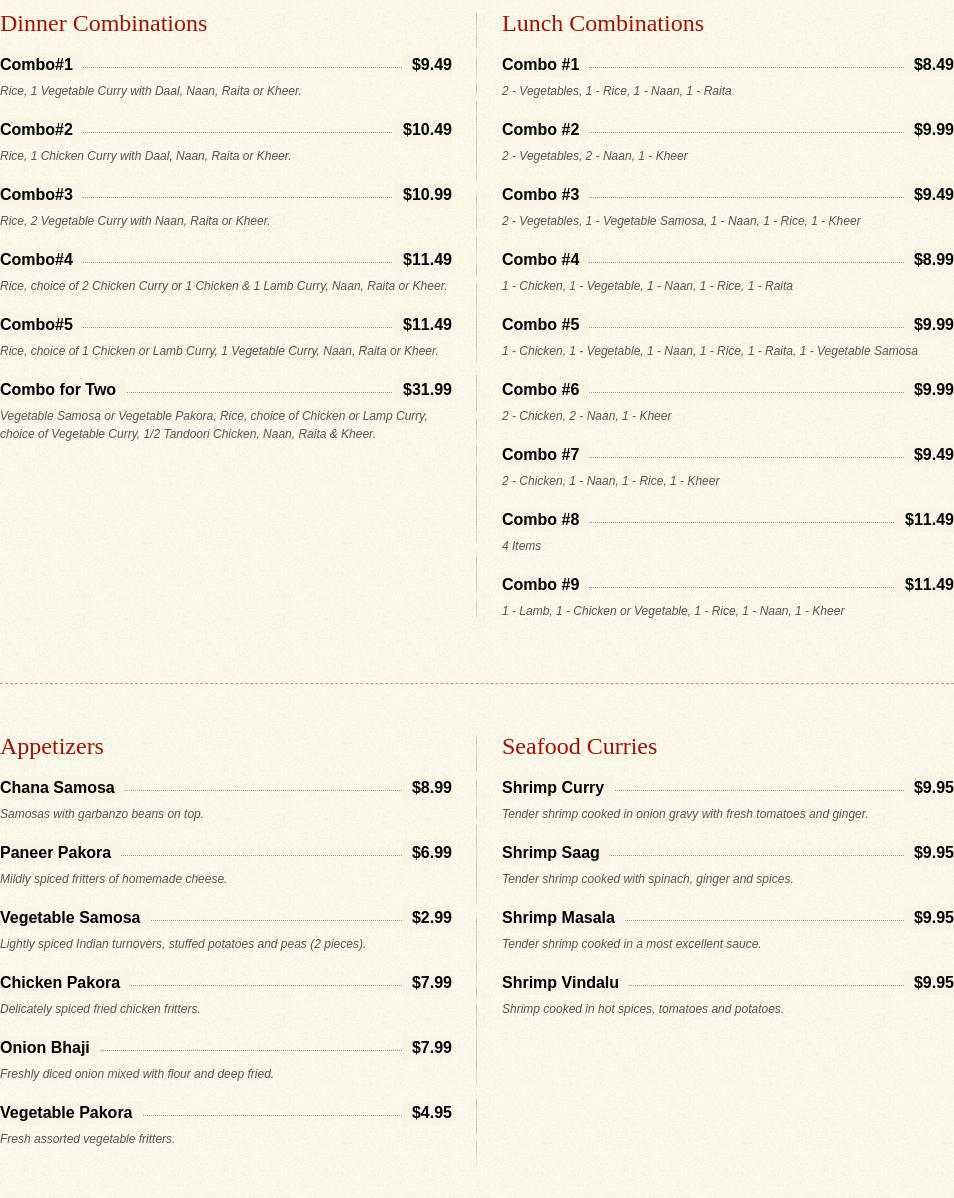 Dinner Combinations

Combo#1 $9.49
Rice, 1 Vegetable Curry with Daal, Naan, Raita or Kheer.

Combo#2 $10.49
Rice, 1 Chicken Curry with Daal, Naan, Raita or Kheer.

Combo#3 $10.99
Rice, 2 Vegetable Curry with Naan, Raita or Kheer.

Combo#4 $11.49
Rice, choice of 2 Chicken Curry or 1 Chicken & 1 Lamb Curry, Naan, Raita or Kheer.

Combo#5 $11.49
Rice, choice of 1 Chicken or Lamb Curry, 1 Vegetable Curry, Naan, Raita or Kheer.

Combo for Two $31.99
Vegetable Samosa or Vegetable Pakora, Rice, choice of Chicken or Lamp Curry, choice of Vegetable Curry, 1/2 Tandoori Chicken, Naan, Raita & Kheer.

Lunch Combinations

Combo #1 $8.49
2 - Vegetables, 1 - Rice, 1 - Naan, 1 - Raita

Combo #2 $9.99
2 - Vegetables, 2 - Naan, 1 - Kheer

Combo #3 $9.49
2 - Vegetables, 1 - Vegetable Samosa, 1 - Naan, 1 - Rice, 1 - Kheer

Combo #4 $8.99
1 - Chicken, 1 - Vegetable, 1 - Naan, 1 - Rice, 1 - Raita

Combo #5 $9.99
1 - Chicken, 1 - Vegetable, 1 - Naan, 1 - Rice, 1 - Raita, 1 - Vegetable Samosa

Combo #6 $9.99
2 - Chicken, 2 - Naan, 1 - Kheer

Combo #7 $9.49
2 - Chicken, 1 - Naan, 1 - Rice, 1 - Kheer

Combo #8 $11.49
4 Items

Combo #9 $11.49
1 - Lamb, 1 - Chicken or Vegetable, 1 - Rice, 1 - Naan, 1 - Kheer

Appetizers

Chana Samosa $8.99
Samosas with garbanzo beans on top.

Paneer Pakora $6.99
Mildly spiced fritters of homemade cheese.

Vegetable Samosa $2.99
Lightly spiced Indian turnovers, stuffed potatoes and peas (2 pieces).

Chicken Pakora $7.99
Delicately spiced fried chicken fritters.

Onion Bhaji $7.99
Freshly diced onion mixed with flour and deep fried.

Vegetable Pakora $4.95
Fresh assorted vegetable fritters.

Seafood Curries

Shrimp Curry $9.95
Tender shrimp cooked in onion gravy with fresh tomatoes and ginger.

Shrimp Saag $9.95
Tender shrimp cooked with spinach, ginger and spices.

Shrimp Masala $9.95
Tender shrimp cooked in a most excellent sauce.

Shrimp Vindalu $9.95
Shrimp cooked in hot spices, tomatoes and potatoes.